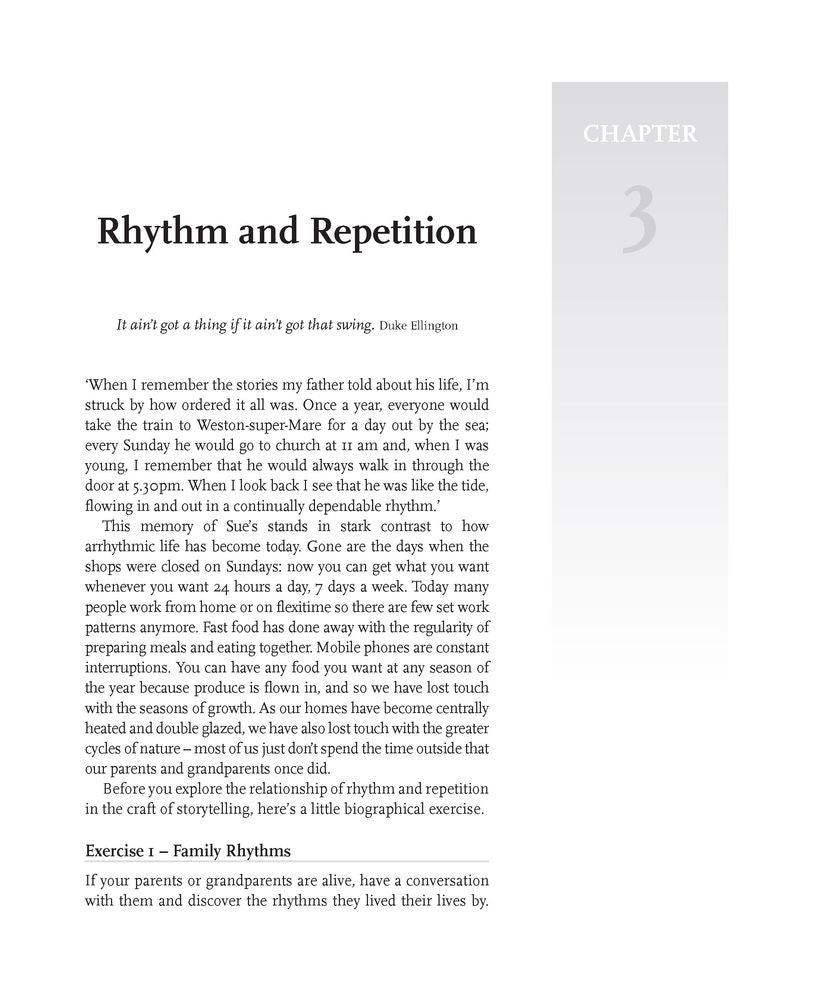 CHAPTER

3

Rhythm and Repetition

It ain't got a thing if it ain't got that swing. Duke Ellington

'When I remember the stories my father told about his life, I'm struck by how ordered it all was. Once a year, everyone would take the train to Weston-super-Mare for a day out by the sea; every Sunday he would go to church at 11 am and, when I was young, I remember that he would always walk in through the door at 5.30pm. When I look back I see that he was like the tide, flowing in and out in a continually dependable rhythm.'

This memory of Sue's stands in stark contrast to how arrhythmic life has become today. Gone are the days when the shops were closed on Sundays: now you can get what you want whenever you want 24 hours a day, 7 days a week. Today many people work from home or on flexitime so there are few set work patterns anymore. Fast food has done away with the regularity of preparing meals and eating together. Mobile phones are constant interruptions. You can have any food you want at any season of the year because produce is flown in, and so we have lost touch with the seasons of growth. As our homes have become centrally heated and double glazed, we have also lost touch with the greater cycles of nature – most of us just don't spend the time outside that our parents and grandparents once did.

Before you explore the relationship of rhythm and repetition in the craft of storytelling, here's a little biographical exercise.

Exercise 1 – Family Rhythms

If your parents or grandparents are alive, have a conversation with them and discover the rhythms they lived their lives by.